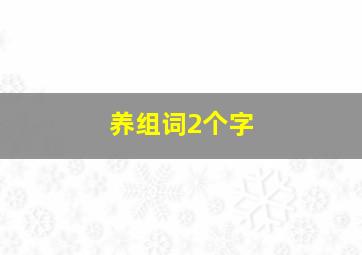 养组词2个字